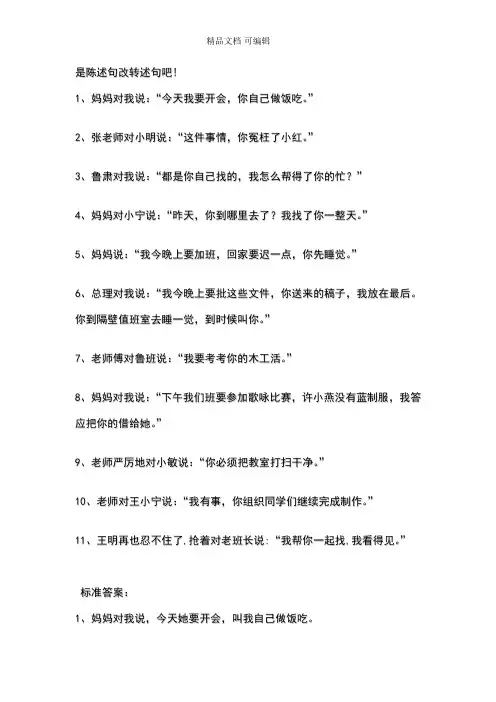 精品文档 可编辑

是陈述句改转述句吧!

1、妈妈对我说:“今天我要开会,你自己做饭吃。”

2、张老师对小明说:“这件事情,你冤枉了小红。”

3、鲁肃对我说:“都是你自己找的,我怎么帮得了你的忙?”

4、妈妈对小宁说:“昨天,你到哪里去了?我找了你一整天。”

5、妈妈说:“我今晚上要加班,回家要迟一点,你先睡觉。”

6、总理对我说:“我今晚上要批这些文件,你送来的稿子,我放在最后。你到隔壁值班室去睡一觉,到时候叫你。”

7、老师傅对鲁班说:“我要考考你的木工活。”

8、妈妈对我说:“下午我们班要参加歌咏比赛,许小燕没有蓝制服,我答应把你的借给她。”

9、老师严厉地对小敏说:“你必须把教室打扫干净。”

10、老师对王小宁说:“我有事,你组织同学们继续完成制作。”

11、王明再也忍不住了,抢着对老班长说:“我帮你一起找,我看得见。”

标准答案:

1、妈妈对我说,今天她要开会,叫我自己做饭吃。